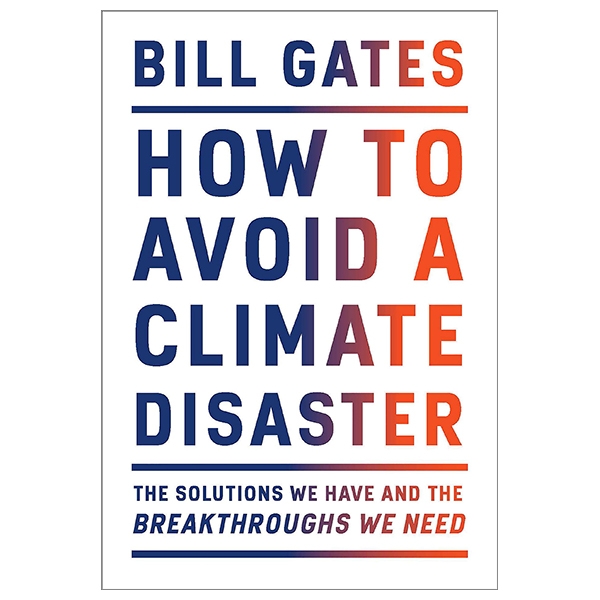 BILL GATES

HOW TO AVOID A CLIMATE DISASTER

THE SOLUTIONS WE HAVE AND THE BREAKTHROUGHS WE NEED